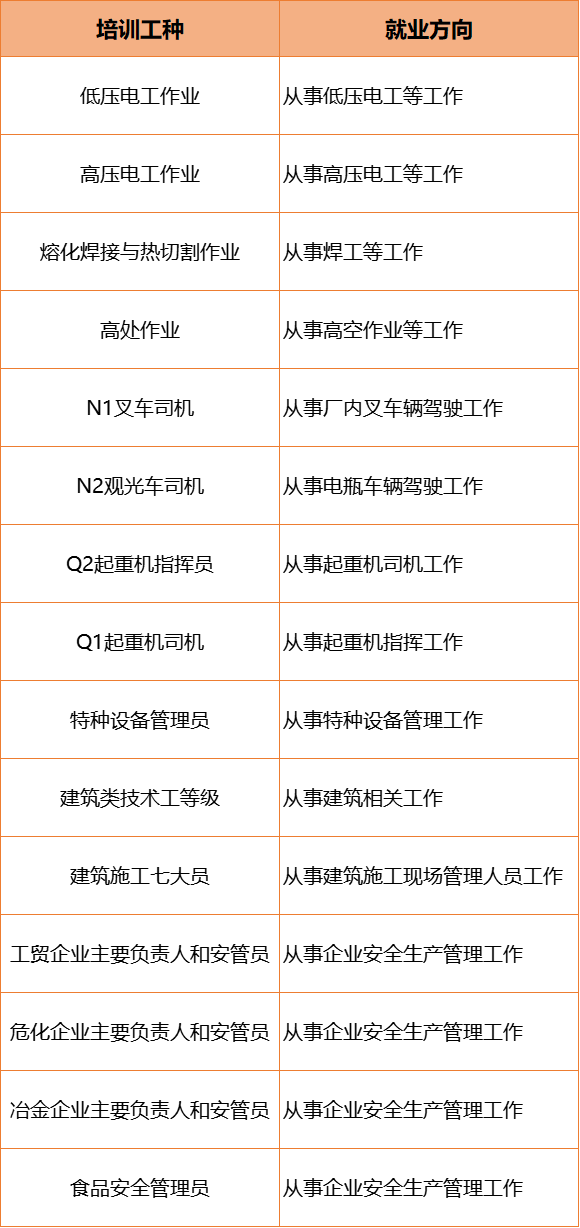 | 培训工种 | 就业方向 |
|---|---|
| 低压电工作业 | 从事低压电工等工作 |
| 高压电工作业 | 从事高压电工等工作 |
| 熔化焊接与热切割作业 | 从事焊工等工作 |
| 高处作业 | 从事高空作业等工作 |
| N1叉车司机 | 从事厂内叉车辆驾驶工作 |
| N2观光车司机 | 从事电瓶车辆驾驶工作 |
| Q2起重机指挥员 | 从事起重机司机工作 |
| Q1起重机司机 | 从事起重机指挥工作 |
| 特种设备管理员 | 从事特种设备管理工作 |
| 建筑类技术工等级 | 从事建筑相关工作 |
| 建筑施工七大员 | 从事建筑施工现场管理人员工作 |
| 工贸企业主要负责人和安管员 | 从事企业安全生产管理工作 |
| 危化企业主要负责人和安管员 | 从事企业安全生产管理工作 |
| 冶金企业主要负责人和安管员 | 从事企业安全生产管理工作 |
| 食品安全管理员 | 从事企业安全生产管理工作 |